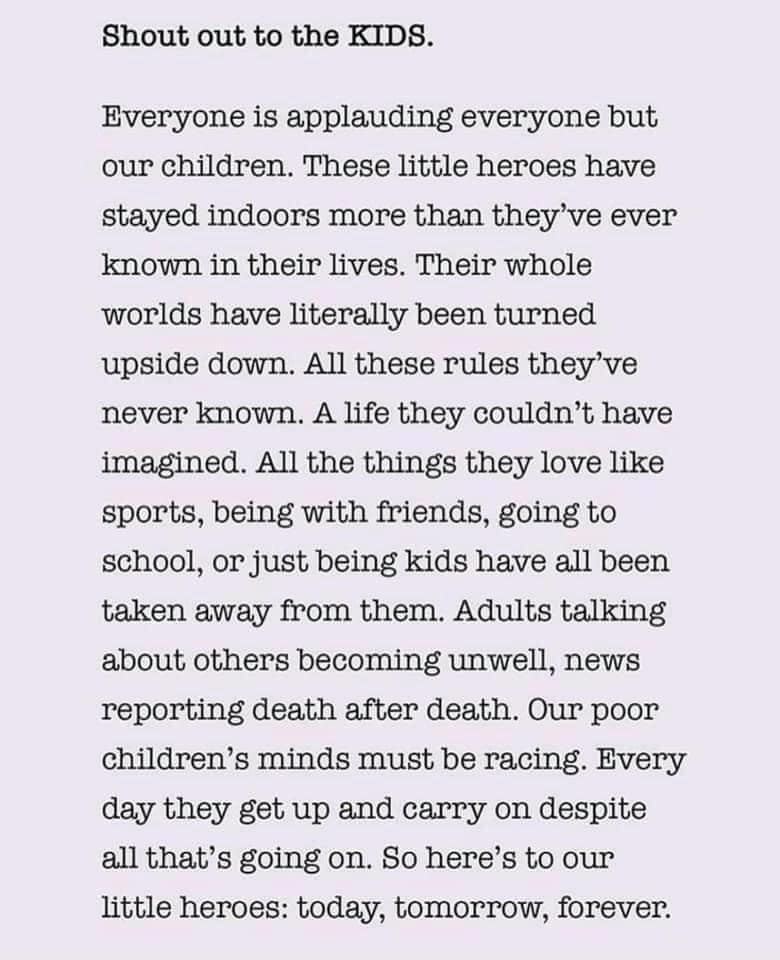 Shout out to the KIDS.

Everyone is applauding everyone but our children. These little heroes have stayed indoors more than they've ever known in their lives. Their whole worlds have literally been turned upside down. All these rules they've never known. A life they couldn't have imagined. All the things they love like sports, being with friends, going to school, or just being kids have all been taken away from them. Adults talking about others becoming unwell, news reporting death after death. Our poor children's minds must be racing. Every day they get up and carry on despite all that's going on. So here's to our little heroes: today, tomorrow, forever.